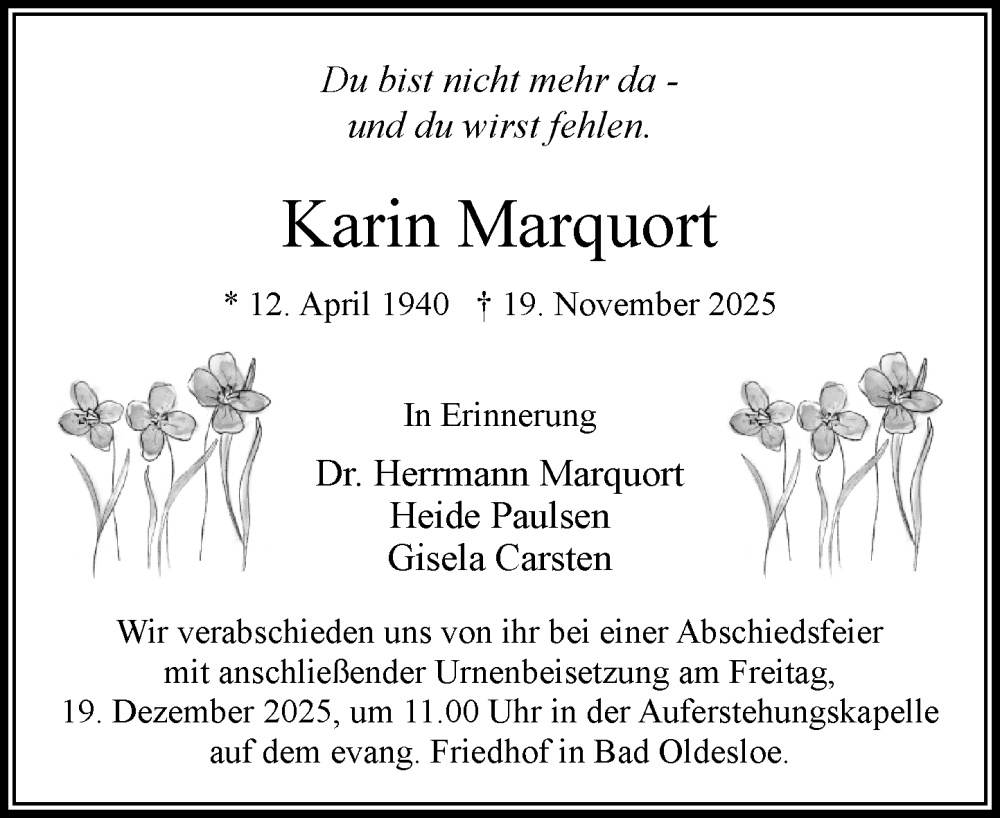 Du bist nicht mehr da -
und du wirst fehlen.

Karin Marquort

* 12. April 1940 † 19. November 2025

In Erinnerung

Dr. Herrmann Marquort
Heide Paulsen
Gisela Carsten

Wir verabschieden uns von ihr bei einer Abschiedsfeier mit anschließender Urnenbeisetzung am Freitag, 19. Dezember 2025, um 11.00 Uhr in der Auferstehungskapelle auf dem evang. Friedhof in Bad Oldesloe.